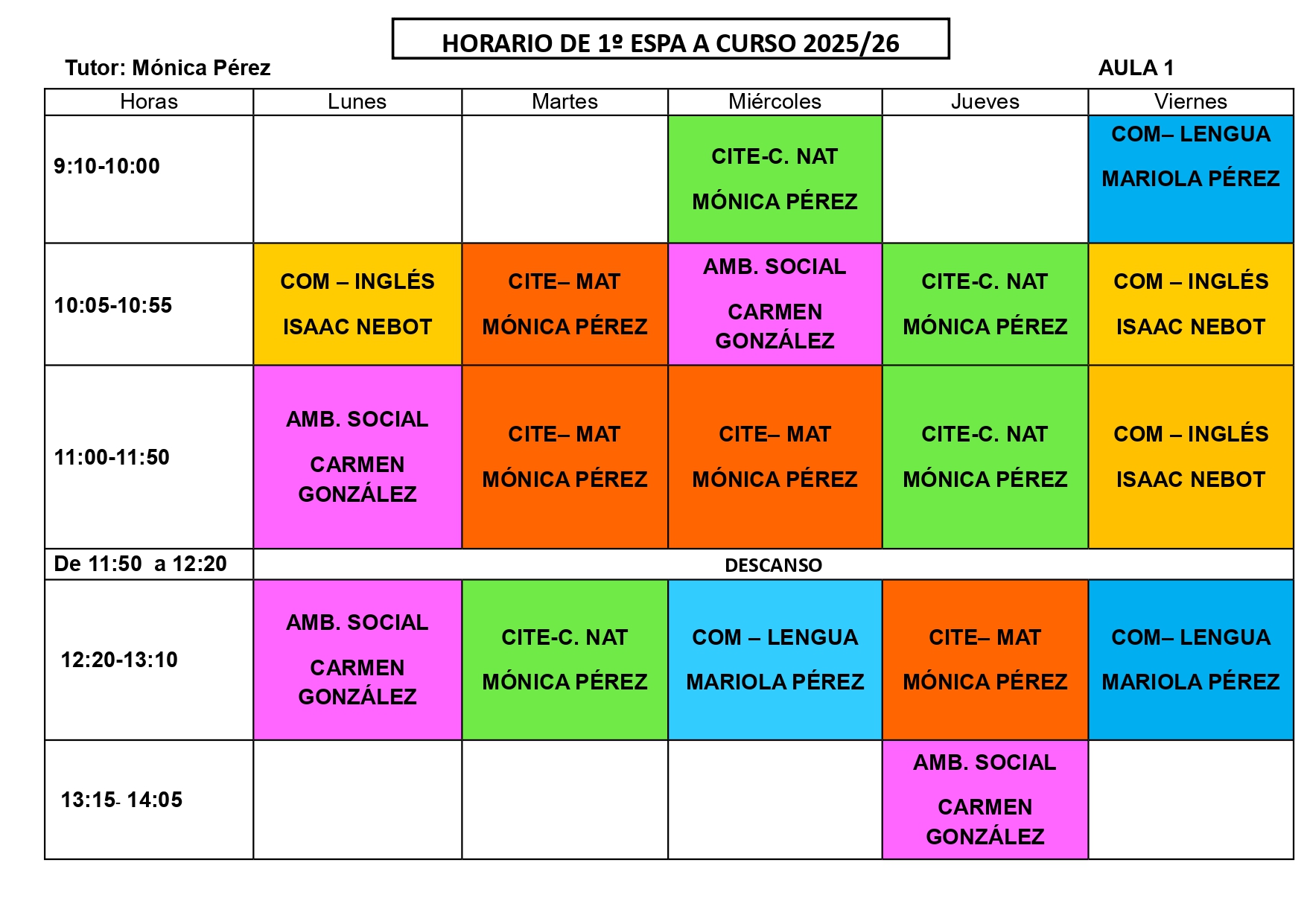 HORARIO DE 1º ESPA A CURSO 2025/26

Tutor: Mónica Pérez

AULA 1

| Horas | Lunes | Martes | Miércoles | Jueves | Viernes |
|---|---|---|---|---|---|
| 9:10-10:00 | | | CITE-C. NAT MÓNICA PÉREZ | | COM– LENGUA MARIOLA PÉREZ |
| 10:05-10:55 | COM – INGLÉS ISAAC NEBOT | CITE– MAT MÓNICA PÉREZ | AMB. SOCIAL CARMEN GONZÁLEZ | CITE-C. NAT MÓNICA PÉREZ | COM – INGLÉS ISAAC NEBOT |
| 11:00-11:50 | AMB. SOCIAL CARMEN GONZÁLEZ | CITE– MAT MÓNICA PÉREZ | CITE– MAT MÓNICA PÉREZ | CITE-C. NAT MÓNICA PÉREZ | COM – INGLÉS ISAAC NEBOT |
| De 11:50 a 12:20 | DESCANSO | | | | |
| 12:20-13:10 | AMB. SOCIAL CARMEN GONZÁLEZ | CITE-C. NAT MÓNICA PÉREZ | COM – LENGUA MARIOLA PÉREZ | CITE– MAT MÓNICA PÉREZ | COM– LENGUA MARIOLA PÉREZ |
| 13:15- 14:05 | | | | AMB. SOCIAL CARMEN GONZÁLEZ | |